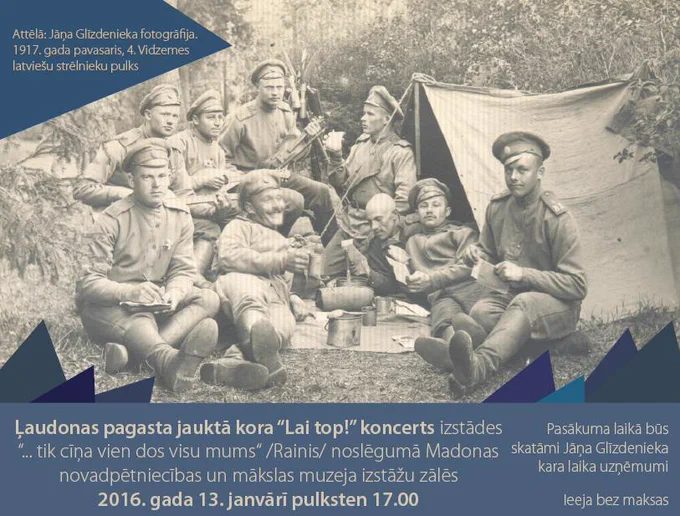 Attēlā: Jāņa Glīzdenieka fotogrāfija. 1917. gada pavasaris, 4. Vidzemes latviešu strēlnieku pulks

Ļaudonas pagasta jauktā kora "Lai top!" koncerts izstādes "... tik cīņa vien dos visu mums" /Rainis/ noslēgumā Madonas novadpētniecības un mākslas muzeja izstāžu zālēs
2016. gada 13. janvārī pulksten 17.00

Pasākuma laikā būs skatāmi Jāņa Glīzdenieka kara laika uzņēmumi

Ieeja bez maksas